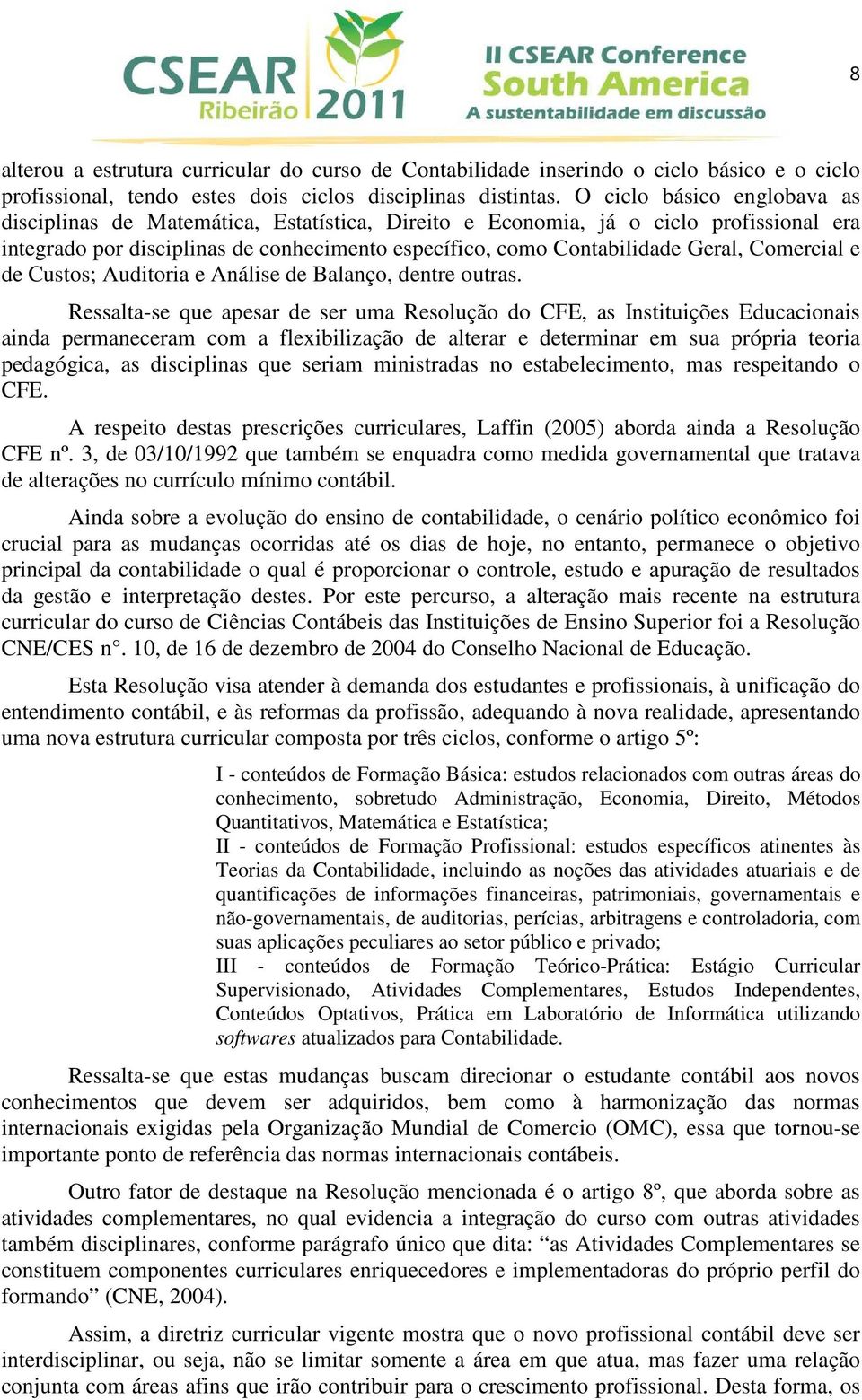 CSEAR Ribeirão 2011

II CSEAR Conference South America
A sustentabilidade em discussão

8

alterou a estrutura curricular do curso de Contabilidade inserindo o ciclo básico e o ciclo profissional, tendo estes dois ciclos disciplinas distintas. O ciclo básico englobava as disciplinas de Matemática, Estatística, Direito e Economia, já o ciclo profissional era integrado por disciplinas de conhecimento específico, como Contabilidade Geral, Comercial e de Custos; Auditoria e Análise de Balanço, dentre outras.

Ressalta-se que apesar de ser uma Resolução do CFE, as Instituições Educacionais ainda permaneceram com a flexibilização de alterar e determinar em sua própria teoria pedagógica, as disciplinas que seriam ministradas no estabelecimento, mas respeitando o CFE.

A respeito destas prescrições curriculares, Laffin (2005) aborda ainda a Resolução CFE nº. 3, de 03/10/1992 que também se enquadra como medida governamental que tratava de alterações no currículo mínimo contábil.

Ainda sobre a evolução do ensino de contabilidade, o cenário político econômico foi crucial para as mudanças ocorridas até os dias de hoje, no entanto, permanece o objetivo principal da contabilidade o qual é proporcionar o controle, estudo e apuração de resultados da gestão e interpretação destes. Por este percurso, a alteração mais recente na estrutura curricular do curso de Ciências Contábeis das Instituições de Ensino Superior foi a Resolução CNE/CES n°. 10, de 16 de dezembro de 2004 do Conselho Nacional de Educação.

Esta Resolução visa atender à demanda dos estudantes e profissionais, à unificação do entendimento contábil, e às reformas da profissão, adequando à nova realidade, apresentando uma nova estrutura curricular composta por três ciclos, conforme o artigo 5º:

I - conteúdos de Formação Básica: estudos relacionados com outras áreas do conhecimento, sobretudo Administração, Economia, Direito, Métodos Quantitativos, Matemática e Estatística;
II - conteúdos de Formação Profissional: estudos específicos atinentes às Teorias da Contabilidade, incluindo as noções das atividades atuariais e de quantificações de informações financeiras, patrimoniais, governamentais e não-governamentais, de auditorias, perícias, arbitragens e controladoria, com suas aplicações peculiares ao setor público e privado;
III - conteúdos de Formação Teórico-Prática: Estágio Curricular Supervisionado, Atividades Complementares, Estudos Independentes, Conteúdos Optativos, Prática em Laboratório de Informática utilizando softwares atualizados para Contabilidade.

Ressalta-se que estas mudanças buscam direcionar o estudante contábil aos novos conhecimentos que devem ser adquiridos, bem como à harmonização das normas internacionais exigidas pela Organização Mundial de Comercio (OMC), essa que tornou-se importante ponto de referência das normas internacionais contábeis.

Outro fator de destaque na Resolução mencionada é o artigo 8º, que aborda sobre as atividades complementares, no qual evidencia a integração do curso com outras atividades também disciplinares, conforme parágrafo único que dita: “as Atividades Complementares se constituem componentes curriculares enriquecedores e implementadoras do próprio perfil do formando” (CNE, 2004).

Assim, a diretriz curricular vigente mostra que o novo profissional contábil deve ser interdisciplinar, ou seja, não se limitar somente a área em que atua, mas fazer uma relação conjunta com áreas afins que irão contribuir para o crescimento profissional. Desta forma, os